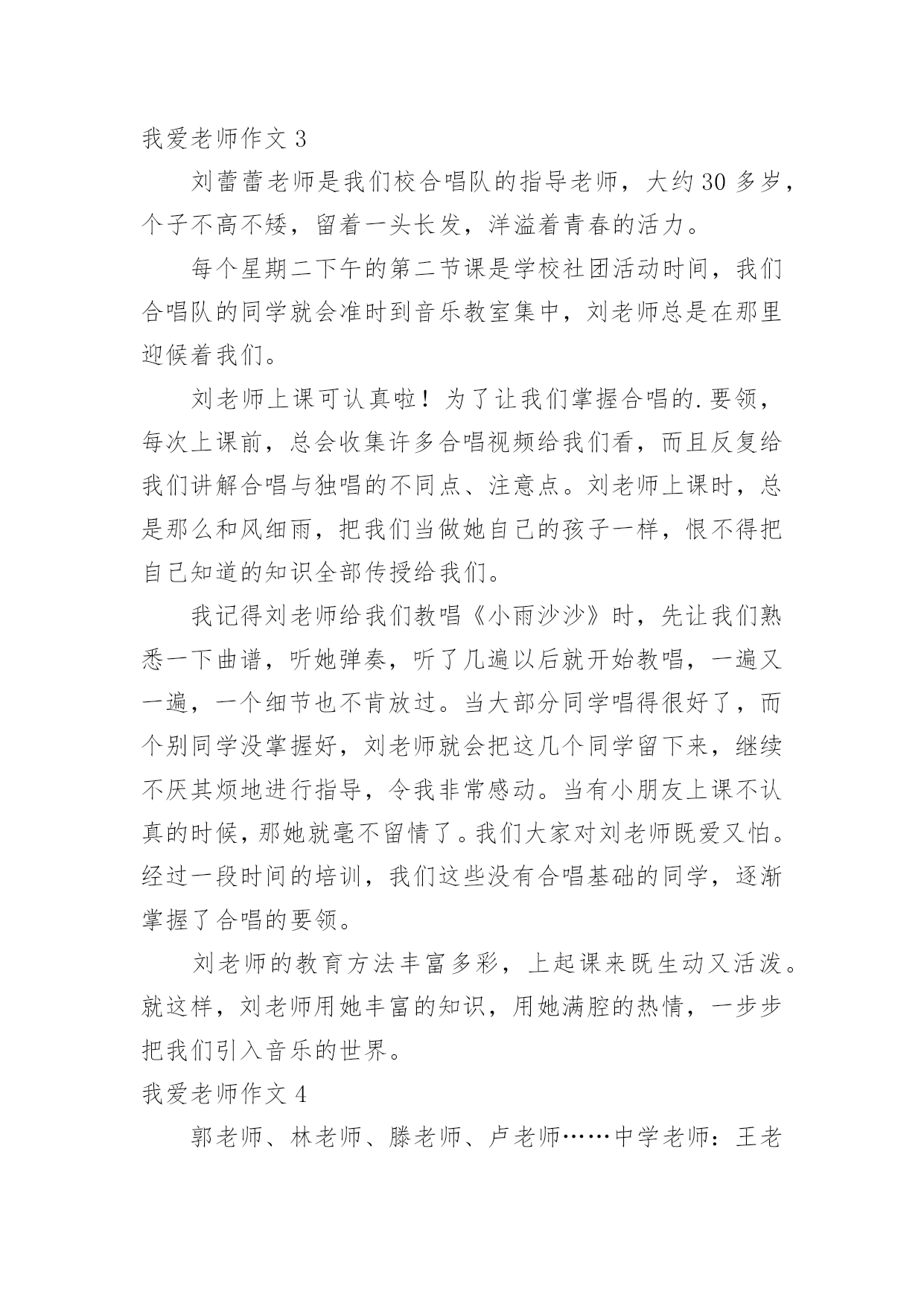 我爱老师作文 3

刘蕾蕾老师是我们校合唱队的指导老师，大约 30 多岁，个子不高不矮，留着一头长发，洋溢着青春的活力。

每个星期二下午的第二节课是学校社团活动时间，我们合唱队的同学就会准时到音乐教室集中，刘老师总是在那里迎候着我们。

刘老师上课可认真啦！为了让我们掌握合唱的.要领，每次上课前，总会收集许多合唱视频给我们看，而且反复给我们讲解合唱与独唱的不同点、注意点。刘老师上课时，总是那么和风细雨，把我们当做她自己的孩子一样，恨不得把自己知道的知识全部传授给我们。

我记得刘老师给我们教唱《小雨沙沙》时，先让我们熟悉一下曲谱，听她弹奏，听了几遍以后就开始教唱，一遍又一遍，一个细节也不肯放过。当大部分同学唱得很好了，而个别同学没掌握好，刘老师就会把这几个同学留下来，继续不厌其烦地进行指导，令我非常感动。当有小朋友上课不认真的时候，那她就毫不留情了。我们大家对刘老师既爱又怕。经过一段时间的培训，我们这些没有合唱基础的同学，逐渐掌握了合唱的要领。

刘老师的教育方法丰富多彩，上起课来既生动又活泼。就这样，刘老师用她丰富的知识，用她满腔的热情，一步步把我们引入音乐的世界。

我爱老师作文 4

郭老师、林老师、滕老师、卢老师……中学老师：王老